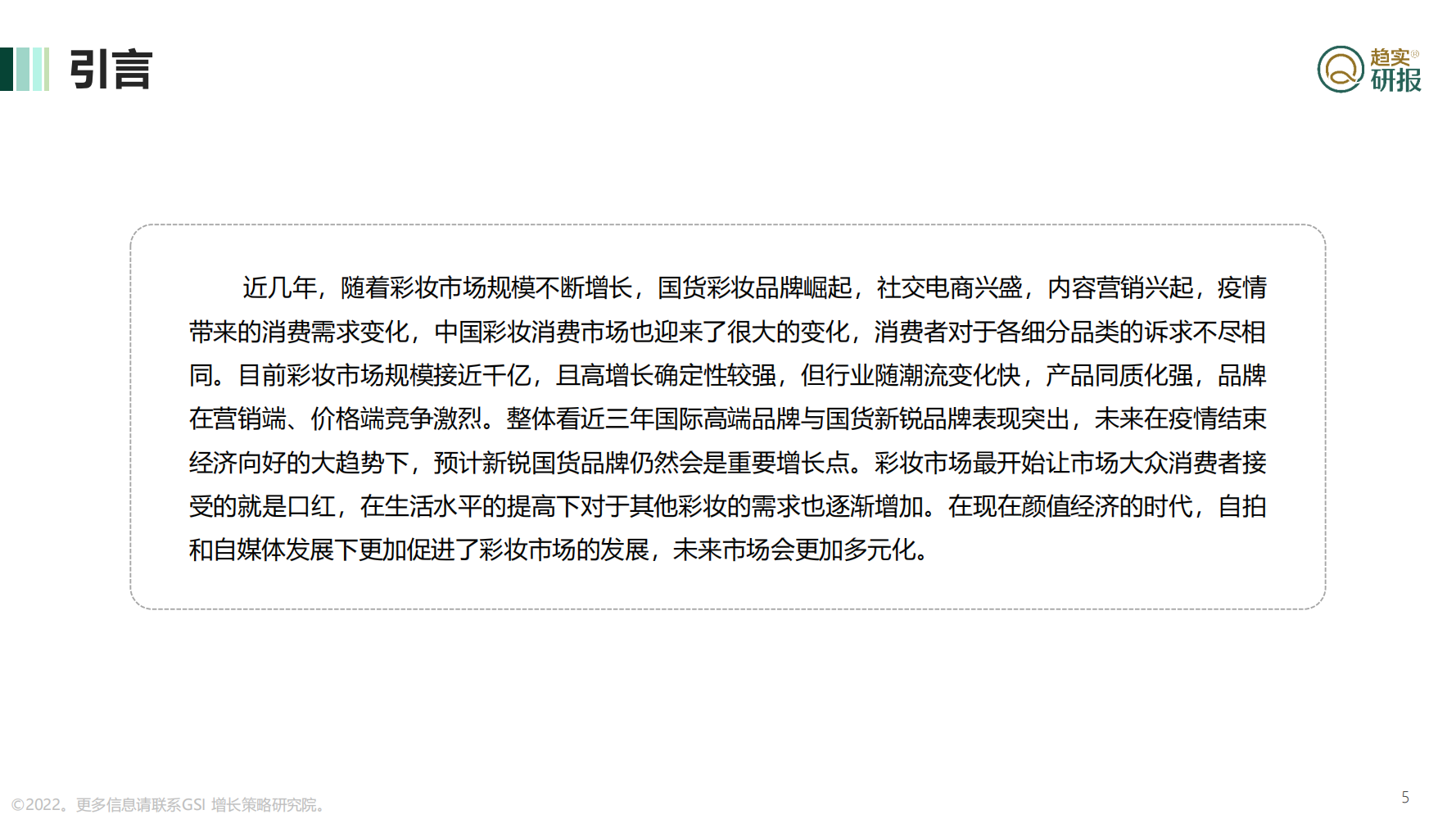 引言

趋实®
研报

近几年，随着彩妆市场规模不断增长，国货彩妆品牌崛起，社交电商兴盛，内容营销兴起，疫情带来的消费需求变化，中国彩妆消费市场也迎来了很大的变化，消费者对于各细分品类的诉求不尽相同。目前彩妆市场规模接近千亿，且高增长确定性较强，但行业随潮流变化快，产品同质化强，品牌在营销端、价格端竞争激烈。整体看近三年国际高端品牌与国货新锐品牌表现突出，未来在疫情结束经济向好的大趋势下，预计新锐国货品牌仍然会是重要增长点。彩妆市场最开始让市场大众消费者接受的就是口红，在生活水平的提高下对于其他彩妆的需求也逐渐增加。在现在颜值经济的时代，自拍和自媒体发展下更加促进了彩妆市场的发展，未来市场会更加多元化。

©2022。更多信息请联系GSI 增长策略研究院。

5